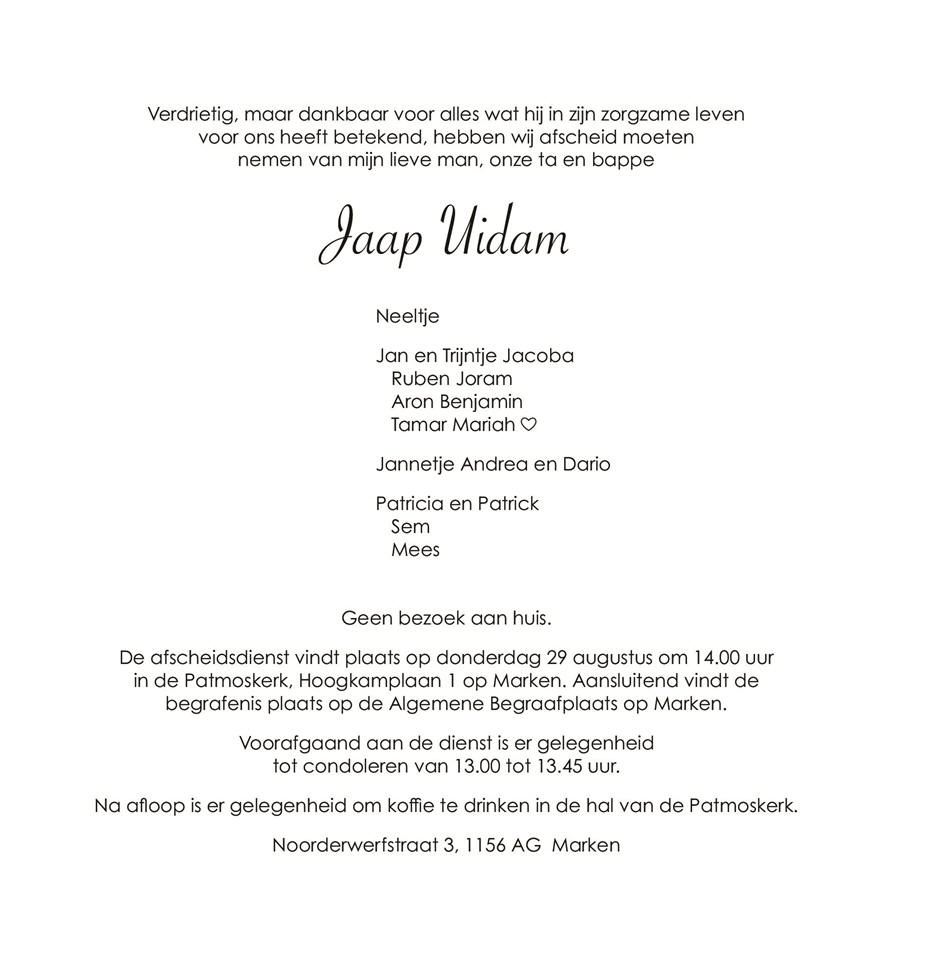 Verdrietig, maar dankbaar voor alles wat hij in zijn zorgzame leven voor ons heeft betekend, hebben wij afscheid moeten nemen van mijn lieve man, onze ta en bappe

Jaap Uidam

Neeltje

Jan en Trijntje Jacoba
Ruben Joram
Aron Benjamin
Tamar Mariah ♡

Jannetje Andrea en Dario

Patricia en Patrick
Sem
Mees

Geen bezoek aan huis.

De afscheidsdienst vindt plaats op donderdag 29 augustus om 14.00 uur in de Patmoskerk, Hoogkamplaan 1 op Marken. Aansluitend vindt de begrafenis plaats op de Algemene Begraafplaats op Marken.

Voorafgaand aan de dienst is er gelegenheid tot condoleren van 13.00 tot 13.45 uur.

Na afloop is er gelegenheid om koffie te drinken in de hal van de Patmoskerk.

Noorderwerfstraat 3, 1156 AG Marken